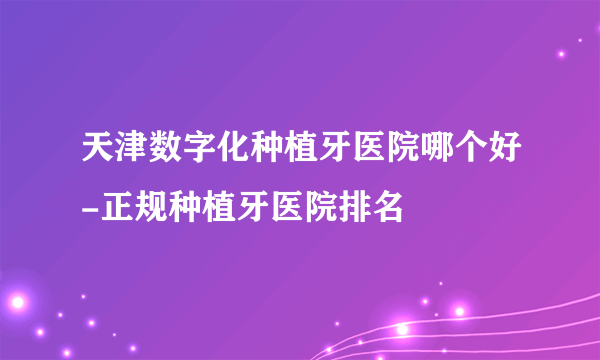 天津数字化种植牙医院哪个好-正规种植牙医院排名